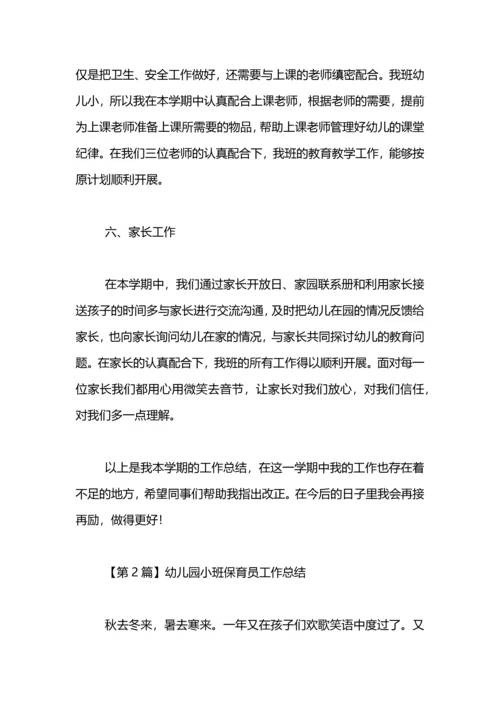 仅是把卫生、安全工作做好，还需要与上课的老师缜密配合。我班幼儿小，所以我在本学期中认真配合上课老师，根据老师的需要，提前为上课老师准备上课所需要的物品，帮助上课老师管理好幼儿的课堂纪律。在我们三位老师的认真配合下，我班的教育教学工作，能够按原计划顺利开展。

六、家长工作

在本学期中，我们通过家长开放日、家园联系册和利用家长接送孩子的时间多与家长进行交流沟通，及时把幼儿在园的情况反馈给家长，也向家长询问幼儿在家的情况，与家长共同探讨幼儿的教育问题。在家长的认真配合下，我班的所有工作得以顺利开展。面对每一位家长我们都用心用微笑去音节，让家长对我们放心，对我们信任，对我们多一点理解。

以上是我本学期的工作总结，在这一学期中我的工作也存在着不足的地方，希望同事们帮助我指出改正。在今后的日子里我会再接再励，做得更好！

【第 2 篇】幼儿园小班保育员工作总结

秋去冬来，暑去寒来。一年又在孩子们欢歌笑语中度过了。又